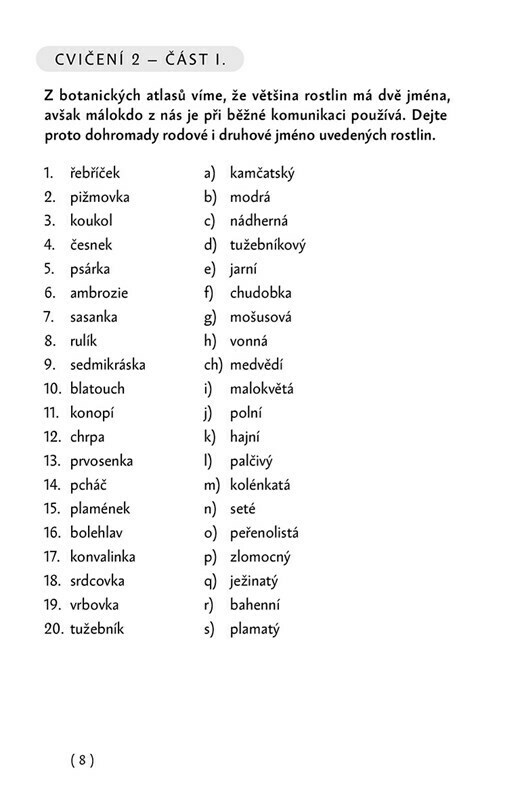 CVIČENÍ 2 – ČÁST I.

Z botanických atlasů víme, že většina rostlin má dvě jména, avšak málokdo z nás je při běžné komunikaci používá. Dejte proto dohromady rodové i druhové jméno uvedených rostlin.

1. řebříček
2. pižmovka
3. koukol
4. česnek
5. psárka
6. ambrozie
7. sasanka
8. rulík
9. sedmikráska
10. blatouch
11. konopí
12. chrpa
13. prvosenka
14. pcháč
15. plamének
16. bolehlav
17. konvalinka
18. srdcovka
19. vrbovka
20. tužebník

a) kamčatský
b) modrá
c) nádherná
d) tužebníkový
e) jarní
f) chudobka
g) mošusová
h) vonná
ch) medvědí
i) malokvětá
j) polní
k) hajní
l) palčivý
m) kolénkatá
n) seté
o) peřenolistá
p) zlomocný
q) ježinatý
r) bahenní
s) plamatý

( 8 )